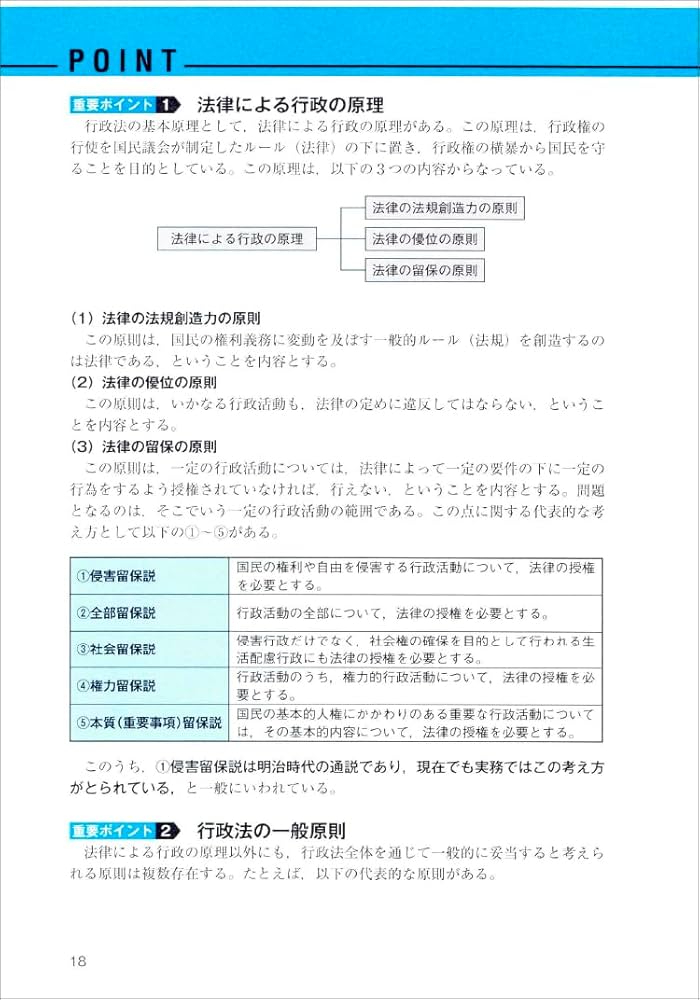 POINT

重要ポイント 1 法律による行政の原理

行政法の基本原理として，法律による行政の原理がある。この原理は，行政権の行使を国民議会が制定したルール（法律）の下に置き，行政権の横暴から国民を守ることを目的としている。この原理は，以下の３つの内容からなっている。

法律による行政の原理
法律の法規創造力の原則
法律の優位の原則
法律の留保の原則

（1）法律の法規創造力の原則
この原則は，国民の権利義務に変動を及ぼす一般的ルール（法規）を創造するのは法律である，ということを内容とする。

（2）法律の優位の原則
この原則は，いかなる行政活動も，法律の定めに違反してはならない，ということを内容とする。

（3）法律の留保の原則
この原則は，一定の行政活動については，法律によって一定の要件の下に一定の行為をするよう授権されていなければ，行えない，ということを内容とする。問題となるのは，そこでいう一定の行政活動の範囲である。この点に関する代表的な考え方として以下の①～⑤がある。

| ①侵害留保説 | 国民の権利や自由を侵害する行政活動について，法律の授権を必要とする。 |
|---|---|
| ②全部留保説 | 行政活動の全部について，法律の授権を必要とする。 |
| ③社会留保説 | 侵害行政だけでなく，社会権の確保を目的として行われる生活配慮行政にも法律の授権を必要とする。 |
| ④権力留保説 | 行政活動のうち，権力的行政活動について，法律の授権を必要とする。 |
| ⑤本質（重要事項）留保説 | 国民の基本的人権にかかわりのある重要な行政活動については，その基本的内容について，法律の授権を必要とする。 |

このうち，①侵害留保説は明治時代の通説であり，現在でも実務ではこの考え方がとられている，と一般にいわれている。

重要ポイント 2 行政法の一般原則

法律による行政の原理以外にも，行政法全体を通じて一般的に妥当すると考えられる原則は複数存在する。たとえば，以下の代表的な原則がある。

18